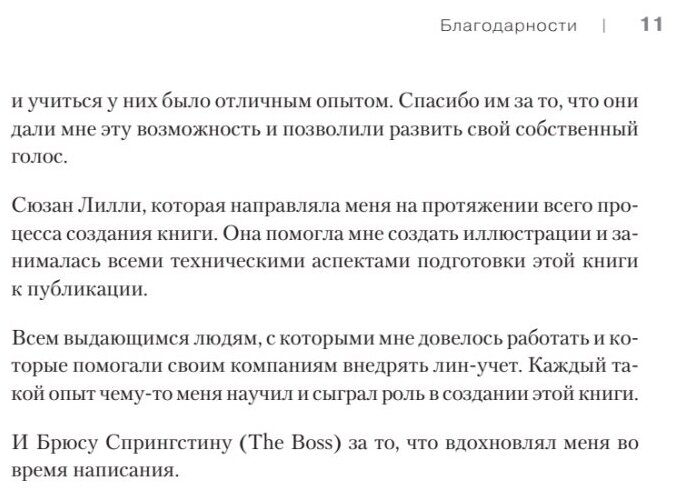 Благодарности | 11

и учиться у них было отличным опытом. Спасибо им за то, что они дали мне эту возможность и позволили развить свой собственный голос.

Сюзан Лилли, которая направляла меня на протяжении всего процесса создания книги. Она помогла мне создать иллюстрации и занималась всеми техническими аспектами подготовки этой книги к публикации.

Всем выдающимся людям, с которыми мне довелось работать и которые помогали своим компаниям внедрять лин-учет. Каждый такой опыт чему-то меня научил и сыграл роль в создании этой книги.

И Брюсу Спрингстину (The Boss) за то, что вдохновлял меня во время написания.